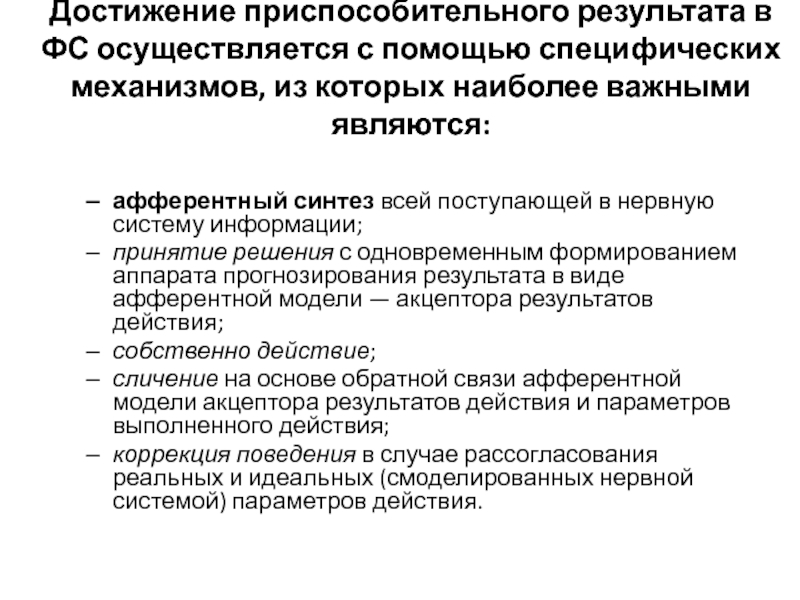 Достижение приспособительного результата в ФС осуществляется с помощью специфических механизмов, из которых наиболее важными являются:

– афферентный синтез всей поступающей в нервную систему информации;
– принятие решения с одновременным формированием аппарата прогнозирования результата в виде афферентной модели — акцептора результатов действия;
– собственно действие;
– сличение на основе обратной связи афферентной модели акцептора результатов действия и параметров выполненного действия;
– коррекция поведения в случае рассогласования реальных и идеальных (смоделированных нервной системой) параметров действия.